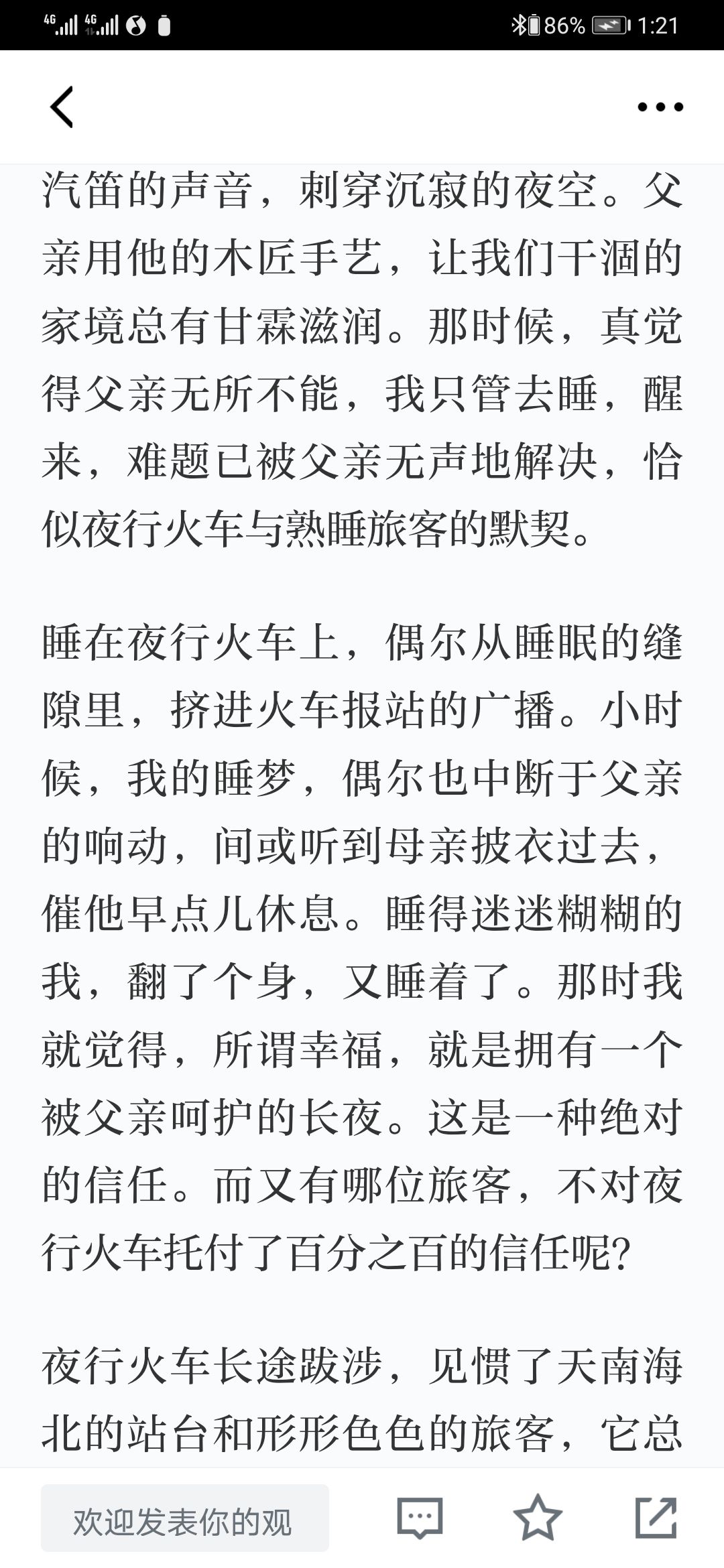 4G 4G 86% 1:21

汽笛的声音，刺穿沉寂的夜空。父亲用他的木匠手艺，让我们干涸的家境总有甘霖滋润。那时候，真觉得父亲无所不能，我只管去睡，醒来，难题已被父亲无声地解决，恰似夜行火车与熟睡旅客的默契。

睡在夜行火车上，偶尔从睡眠的缝隙里，挤进火车报站的广播。小时候，我的睡梦，偶尔也中断于父亲的响动，间或听到母亲披衣过去，催他早点儿休息。睡得迷迷糊糊的我，翻了个身，又睡着了。那时我就觉得，所谓幸福，就是拥有一个被父亲呵护的长夜。这是一种绝对的信任。而又有哪位旅客，不对夜行火车托付了百分之百的信任呢?

夜行火车长途跋涉，见惯了天南海北的站台和形形色色的旅客，它总

欢迎发表你的观